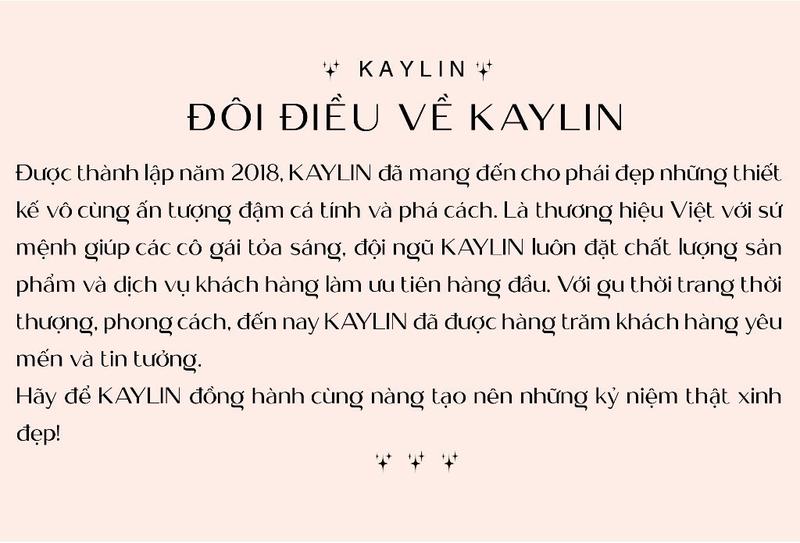 KAYLIN

ĐÔI ĐIỀU VỀ KAYLIN

Được thành lập năm 2018, KAYLIN đã mang đến cho phái đẹp những thiết kế vô cùng ấn tượng đậm cá tính và phá cách. Là thương hiệu Việt với sứ mệnh giúp các cô gái tỏa sáng, đội ngũ KAYLIN luôn đặt chất lượng sản phẩm và dịch vụ khách hàng làm ưu tiên hàng đầu. Với gu thời trang thời thượng, phong cách, đến nay KAYLIN đã được hàng trăm khách hàng yêu mến và tin tưởng.
Hãy để KAYLIN đồng hành cùng nàng tạo nên những kỷ niệm thật xinh đẹp!